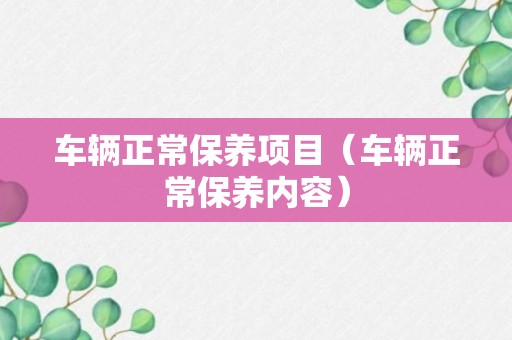 车辆正常保养项目（车辆正常保养内容）